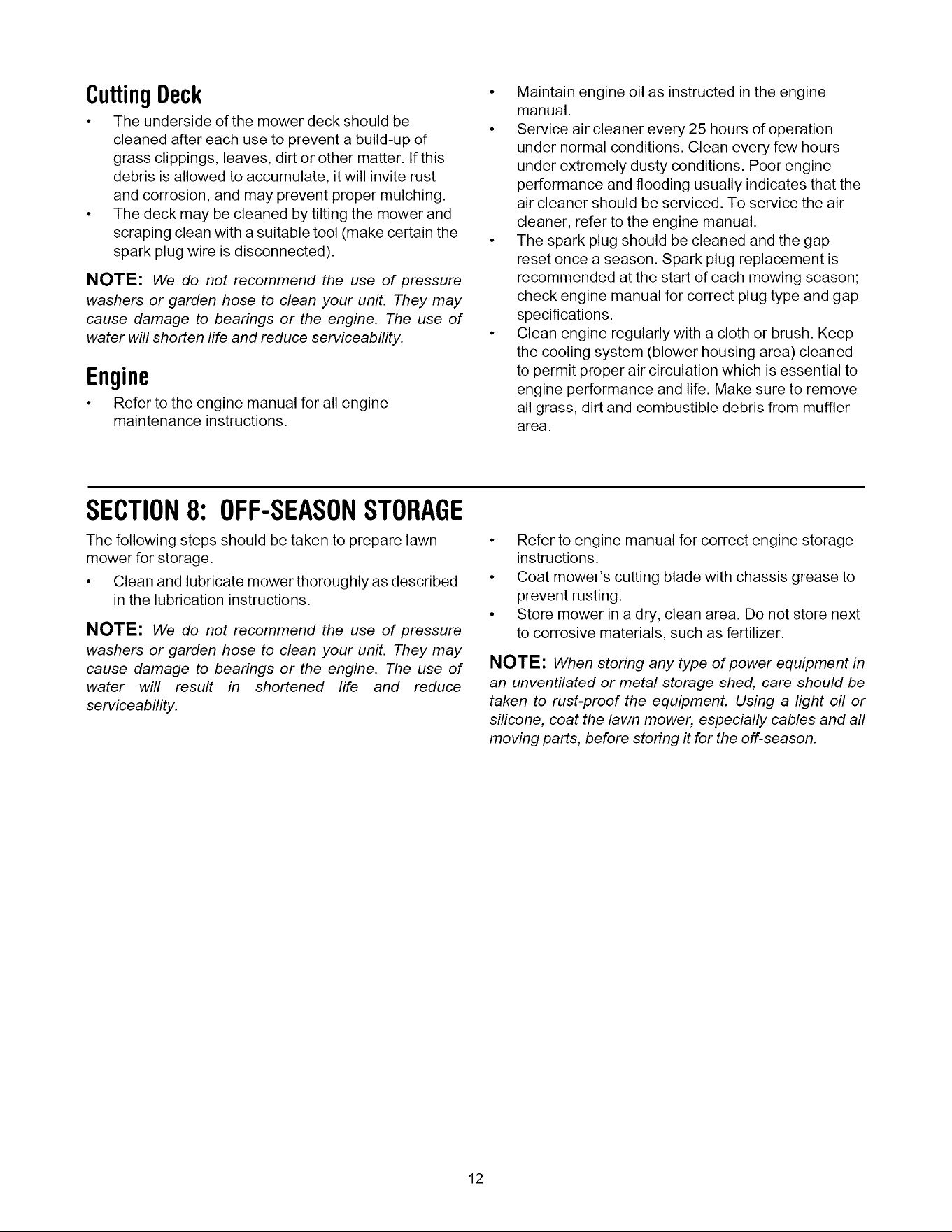 Cutting Deck

• The underside of the mower deck should be cleaned after each use to prevent a build-up of grass clippings, leaves, dirt or other matter. If this debris is allowed to accumulate, it will invite rust and corrosion, and may prevent proper mulching.
• The deck may be cleaned by tilting the mower and scraping clean with a suitable tool (make certain the spark plug wire is disconnected).

NOTE: We do not recommend the use of pressure washers or garden hose to clean your unit. They may cause damage to bearings or the engine. The use of water will shorten life and reduce serviceability.

Engine

• Refer to the engine manual for all engine maintenance instructions.
• Maintain engine oil as instructed in the engine manual.
• Service air cleaner every 25 hours of operation under normal conditions. Clean every few hours under extremely dusty conditions. Poor engine performance and flooding usually indicates that the air cleaner should be serviced. To service the air cleaner, refer to the engine manual.
• The spark plug should be cleaned and the gap reset once a season. Spark plug replacement is recommended at the start of each mowing season; check engine manual for correct plug type and gap specifications.
• Clean engine regularly with a cloth or brush. Keep the cooling system (blower housing area) cleaned to permit proper air circulation which is essential to engine performance and life. Make sure to remove all grass, dirt and combustible debris from muffler area.

SECTION 8: OFF-SEASON STORAGE

The following steps should be taken to prepare lawn mower for storage.

• Clean and lubricate mower thoroughly as described in the lubrication instructions.

NOTE: We do not recommend the use of pressure washers or garden hose to clean your unit. They may cause damage to bearings or the engine. The use of water will result in shortened life and reduce serviceability.

• Refer to engine manual for correct engine storage instructions.
• Coat mower's cutting blade with chassis grease to prevent rusting.
• Store mower in a dry, clean area. Do not store next to corrosive materials, such as fertilizer.

NOTE: When storing any type of power equipment in an unventilated or metal storage shed, care should be taken to rust-proof the equipment. Using a light oil or silicone, coat the lawn mower, especially cables and all moving parts, before storing it for the off-season.

12